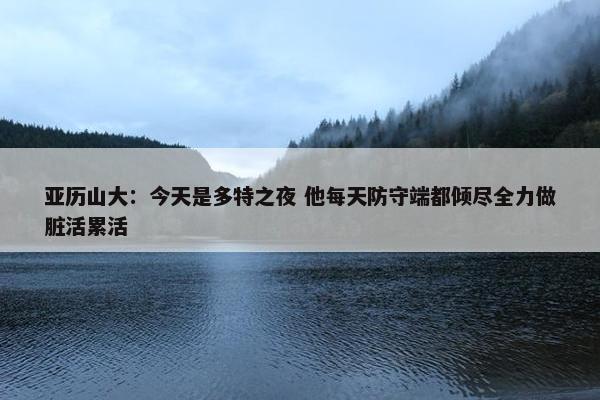 亚历山大：今天是多特之夜 他每天防守端都倾尽全力做脏活累活